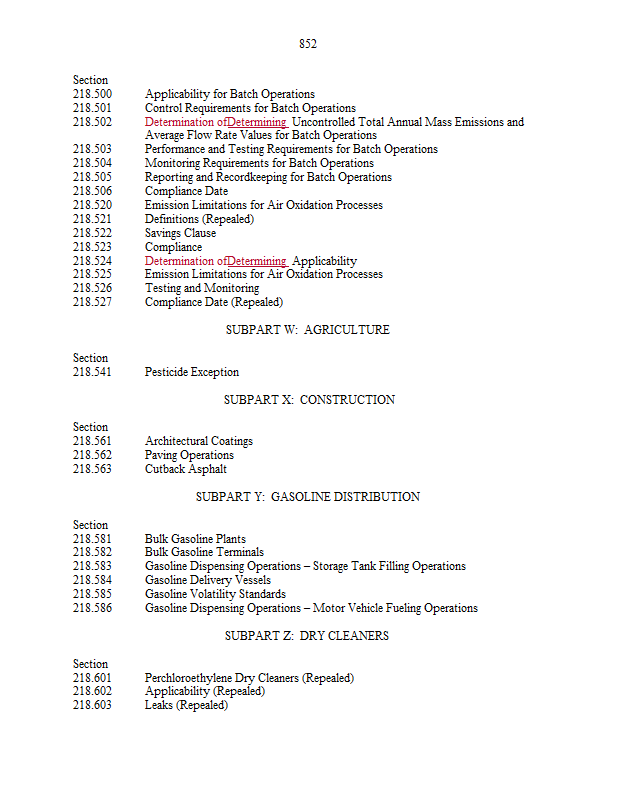 852

Section
218.500 Applicability for Batch Operations
218.501 Control Requirements for Batch Operations
218.502 Determination ofDetermining Uncontrolled Total Annual Mass Emissions and Average Flow Rate Values for Batch Operations
218.503 Performance and Testing Requirements for Batch Operations
218.504 Monitoring Requirements for Batch Operations
218.505 Reporting and Recordkeeping for Batch Operations
218.506 Compliance Date
218.520 Emission Limitations for Air Oxidation Processes
218.521 Definitions (Repealed)
218.522 Savings Clause
218.523 Compliance
218.524 Determination ofDetermining Applicability
218.525 Emission Limitations for Air Oxidation Processes
218.526 Testing and Monitoring
218.527 Compliance Date (Repealed)

SUBPART W: AGRICULTURE

Section
218.541 Pesticide Exception

SUBPART X: CONSTRUCTION

Section
218.561 Architectural Coatings
218.562 Paving Operations
218.563 Cutback Asphalt

SUBPART Y: GASOLINE DISTRIBUTION

Section
218.581 Bulk Gasoline Plants
218.582 Bulk Gasoline Terminals
218.583 Gasoline Dispensing Operations – Storage Tank Filling Operations
218.584 Gasoline Delivery Vessels
218.585 Gasoline Volatility Standards
218.586 Gasoline Dispensing Operations – Motor Vehicle Fueling Operations

SUBPART Z: DRY CLEANERS

Section
218.601 Perchloroethylene Dry Cleaners (Repealed)
218.602 Applicability (Repealed)
218.603 Leaks (Repealed)